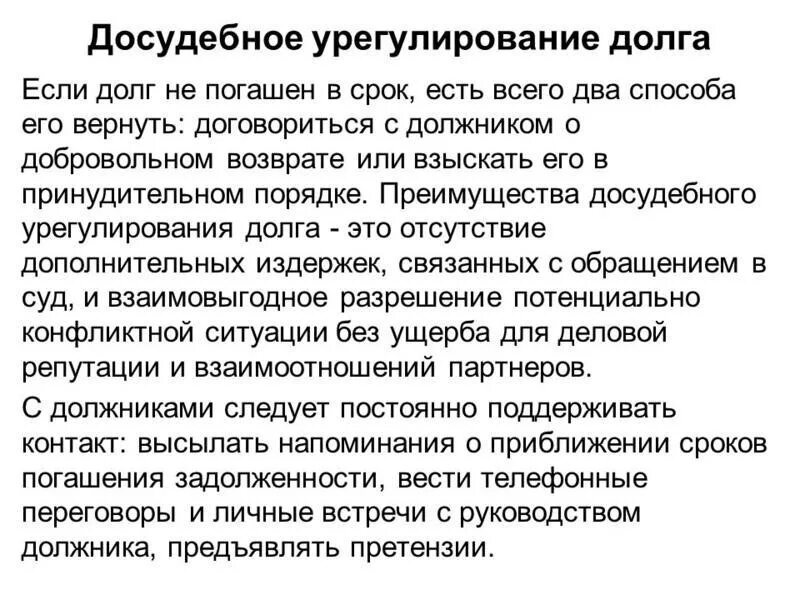 Досудебное урегулирование долга

Если долг не погашен в срок, есть всего два способа его вернуть: договориться с должником о добровольном возврате или взыскать его в принудительном порядке. Преимущества досудебного урегулирования долга - это отсутствие дополнительных издержек, связанных с обращением в суд, и взаимовыгодное разрешение потенциально конфликтной ситуации без ущерба для деловой репутации и взаимоотношений партнеров.

С должниками следует постоянно поддерживать контакт: высылать напоминания о приближении сроков погашения задолженности, вести телефонные переговоры и личные встречи с руководством должника, предъявлять претензии.